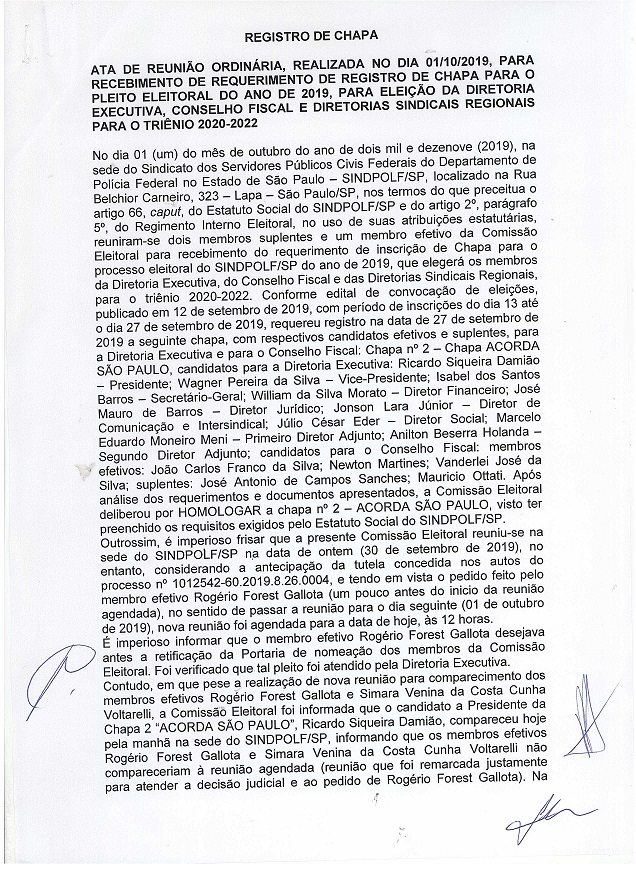 REGISTRO DE CHAPA

ATA DE REUNIÃO ORDINÁRIA, REALIZADA NO DIA 01/10/2019, PARA RECEBIMENTO DE REQUERIMENTO DE REGISTRO DE CHAPA PARA O PLEITO ELEITORAL DO ANO DE 2019, PARA ELEIÇÃO DA DIRETORIA EXECUTIVA, CONSELHO FISCAL E DIRETORIAS SINDICAIS REGIONAIS PARA O TRIÊNIO 2020-2022

No dia 01 (um) do mês de outubro do ano de dois mil e dezenove (2019), na sede do Sindicato dos Servidores Públicos Civis Federais do Departamento de Polícia Federal no Estado de São Paulo – SINDPOLF/SP, localizado na Rua Belchior Carneiro, 323 – Lapa – São Paulo/SP, nos termos do que preceitua o artigo 66, caput, do Estatuto Social do SINDPOLF/SP e do artigo 2º, parágrafo 5º, do Regimento Interno Eleitoral, no uso de suas atribuições estatutárias, reuniram-se dois membros suplentes e um membro efetivo da Comissão Eleitoral para recebimento do requerimento de inscrição de Chapa para o processo eleitoral do SINDPOLF/SP do ano de 2019, que elegerá os membros da Diretoria Executiva, do Conselho Fiscal e das Diretorias Sindicais Regionais, para o triênio 2020-2022. Conforme edital de convocação de eleições, publicado em 12 de setembro de 2019, com período de inscrições do dia 13 até o dia 27 de setembro de 2019, requereu registro na data de 27 de setembro de 2019 a seguinte chapa, com respectivos candidatos efetivos e suplentes, para a Diretoria Executiva e para o Conselho Fiscal: Chapa nº 2 – Chapa ACORDA SÃO PAULO, candidatos para a Diretoria Executiva: Ricardo Siqueira Damião – Presidente; Wagner Pereira da Silva – Vice-Presidente; Isabel dos Santos Barros – Secretário-Geral; William da Silva Morato – Diretor Financeiro; José Mauro de Barros – Diretor Jurídico; Jonson Lara Júnior – Diretor de Comunicação e Intersindical; Júlio César Eder – Diretor Social; Marcelo Eduardo Moneiro Meni – Primeiro Diretor Adjunto; Anilton Beserra Holanda – Segundo Diretor Adjunto; candidatos para o Conselho Fiscal: membros efetivos: João Carlos Franco da Silva; Newton Martines; Vanderlei José da Silva; suplentes: José Antonio de Campos Sanches; Mauricio Ottati. Após análise dos requerimentos e documentos apresentados, a Comissão Eleitoral deliberou por HOMOLOGAR a chapa nº 2 – ACORDA SÃO PAULO, visto ter preenchido os requisitos exigidos pelo Estatuto Social do SINDPOLF/SP.
Outrossim, é imperioso frisar que a presente Comissão Eleitoral reuniu-se na sede do SINDPOLF/SP na data de ontem (30 de setembro de 2019), no entanto, considerando a antecipação da tutela concedida nos autos do processo nº 1012542-60.2019.8.26.0004, e tendo em vista o pedido feito pelo membro efetivo Rogério Forest Gallota (um pouco antes do inicio da reunião agendada), no sentido de passar a reunião para o dia seguinte (01 de outubro de 2019), nova reunião foi agendada para a data de hoje, às 12 horas.
É imperioso informar que o membro efetivo Rogério Forest Gallota desejava antes a retificação da Portaria de nomeação dos membros da Comissão Eleitoral. Foi verificado que tal pleito foi atendido pela Diretoria Executiva.
Contudo, em que pese a realização de nova reunião para comparecimento dos membros efetivos Rogério Forest Gallota e Simara Venina da Costa Cunha Voltarelli, a Comissão Eleitoral foi informada que o candidato a Presidente da Chapa 2 "ACORDA SÃO PAULO", Ricardo Siqueira Damião, compareceu hoje pela manhã na sede do SINDPOLF/SP, informando que os membros efetivos Rogério Forest Gallota e Simara Venina da Costa Cunha Voltarelli não compareceriam à reunião agendada (reunião que foi remarcada justamente para atender a decisão judicial e ao pedido de Rogério Forest Gallota). Na